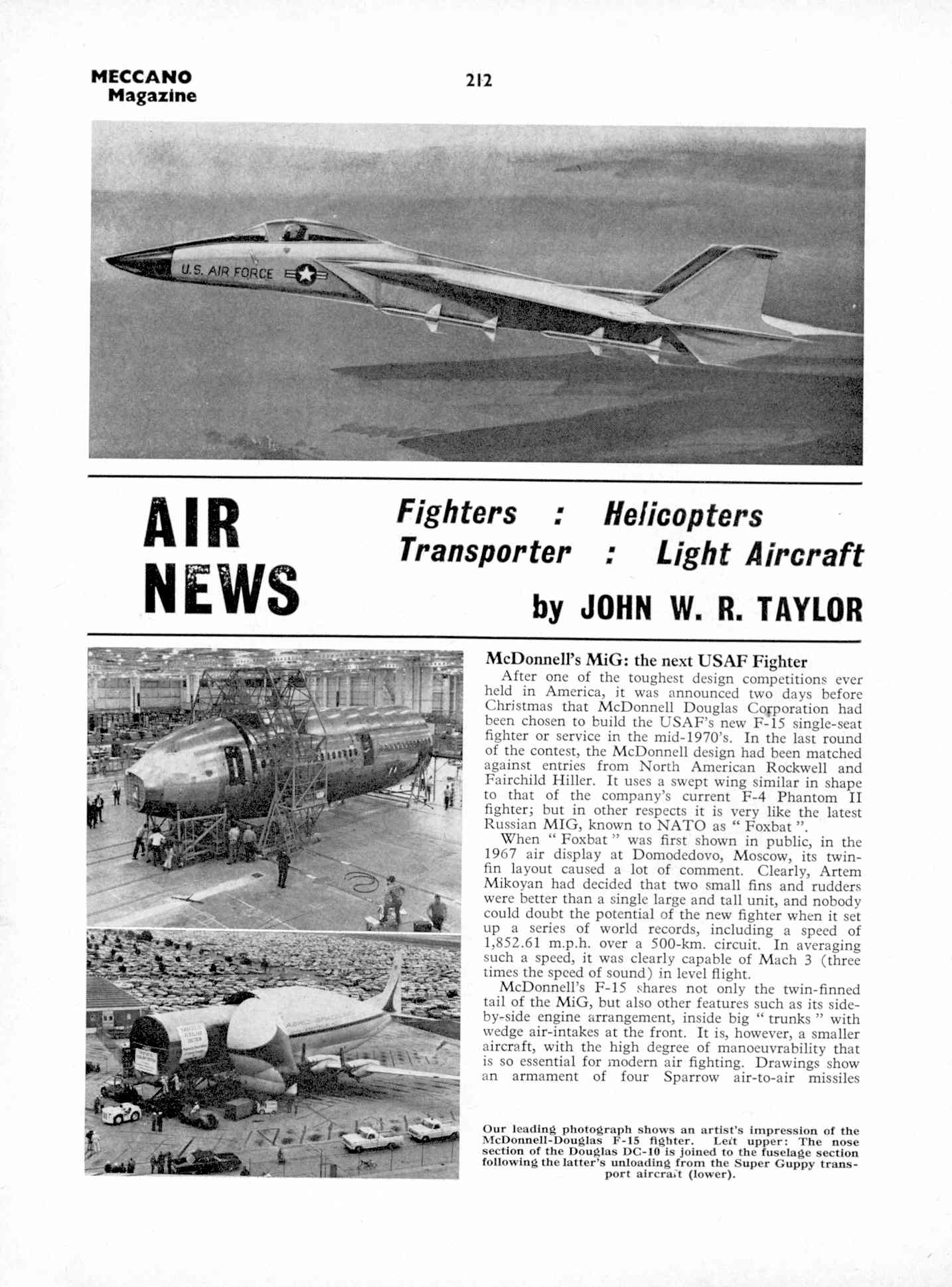 MECCANO Magazine

212

U.S. AIR FORCE

AIR NEWS

Fighters : Helicopters
Transporter : Light Aircraft

by JOHN W. R. TAYLOR

McDonnell's MiG: the next USAF Fighter

After one of the toughest design competitions ever held in America, it was announced two days before Christmas that McDonnell Douglas Corporation had been chosen to build the USAF's new F-15 single-seat fighter or service in the mid-1970's. In the last round of the contest, the McDonnell design had been matched against entries from North American Rockwell and Fairchild Hiller. It uses a swept wing similar in shape to that of the company's current F-4 Phantom II fighter; but in other respects it is very like the latest Russian MIG, known to NATO as "Foxbat".

When "Foxbat" was first shown in public, in the 1967 air display at Domodedovo, Moscow, its twin-fin layout caused a lot of comment. Clearly, Artem Mikoyan had decided that two small fins and rudders were better than a single large and tall unit, and nobody could doubt the potential of the new fighter when it set up a series of world records, including a speed of 1,852.61 m.p.h. over a 500-km. circuit. In averaging such a speed, it was clearly capable of Mach 3 (three times the speed of sound) in level flight.

McDonnell's F-15 shares not only the twin-finned tail of the MiG, but also other features such as its side-by-side engine arrangement, inside big "trunks" with wedge air-intakes at the front. It is, however, a smaller aircraft, with the high degree of manoeuvrability that is so essential for modern air fighting. Drawings show an armament of four Sparrow air-to-air missiles

Our leading photograph shows an artist's impression of the McDonnell-Douglas F-15 fighter. Left upper: The nose section of the Douglas DC-10 is joined to the fuselage section following the latter's unloading from the Super Guppy transport aircraft (lower).